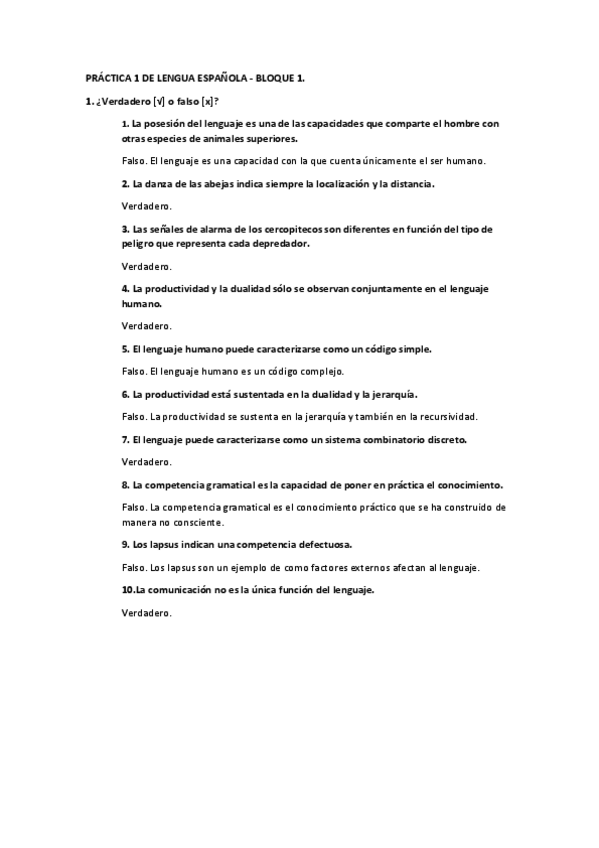 PRÁCTICA 1 DE LENGUA ESPAÑOLA - BLOQUE 1.

1. ¿Verdadero [√] o falso [x]?

1. La posesión del lenguaje es una de las capacidades que comparte el hombre con otras especies de animales superiores.

Falso. El lenguaje es una capacidad con la que cuenta únicamente el ser humano.

2. La danza de las abejas indica siempre la localización y la distancia.

Verdadero.

3. Las señales de alarma de los cercopitecos son diferentes en función del tipo de peligro que representa cada depredador.

Verdadero.

4. La productividad y la dualidad sólo se observan conjuntamente en el lenguaje humano.

Verdadero.

5. El lenguaje humano puede caracterizarse como un código simple.

Falso. El lenguaje humano es un código complejo.

6. La productividad está sustentada en la dualidad y la jerarquía.

Falso. La productividad se sustenta en la jerarquía y también en la recursividad.

7. El lenguaje puede caracterizarse como un sistema combinatorio discreto.

Verdadero.

8. La competencia gramatical es la capacidad de poner en práctica el conocimiento.

Falso. La competencia gramatical es el conocimiento práctico que se ha construido de manera no consciente.

9. Los lapsus indican una competencia defectuosa.

Falso. Los lapsus son un ejemplo de como factores externos afectan al lenguaje.

10.La comunicación no es la única función del lenguaje.

Verdadero.